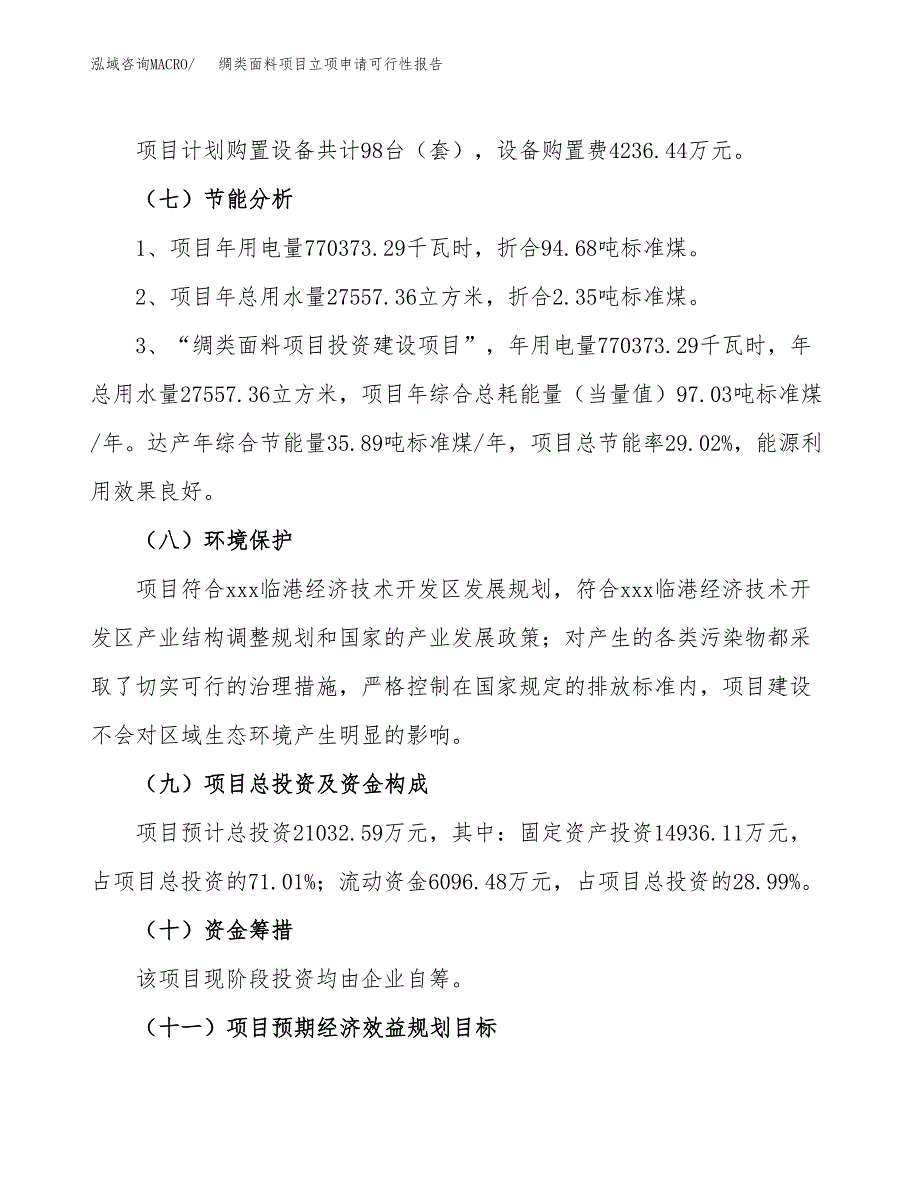 泓域咨询MACRO/　绸类面料项目立项申请可行性报告

项目计划购置设备共计98台（套），设备购置费4236.44万元。

（七）节能分析

1、项目年用电量770373.29千瓦时，折合94.68吨标准煤。

2、项目年总用水量27557.36立方米，折合2.35吨标准煤。

3、“绸类面料项目投资建设项目”，年用电量770373.29千瓦时，年总用水量27557.36立方米，项目年综合总耗能量（当量值）97.03吨标准煤/年。达产年综合节能量35.89吨标准煤/年，项目总节能率29.02%，能源利用效果良好。

（八）环境保护

项目符合xxx临港经济技术开发区发展规划，符合xxx临港经济技术开发区产业结构调整规划和国家的产业发展政策；对产生的各类污染物都采取了切实可行的治理措施，严格控制在国家规定的排放标准内，项目建设不会对区域生态环境产生明显的影响。

（九）项目总投资及资金构成

项目预计总投资21032.59万元，其中：固定资产投资14936.11万元，占项目总投资的71.01%；流动资金6096.48万元，占项目总投资的28.99%。

（十）资金筹措

该项目现阶段投资均由企业自筹。

（十一）项目预期经济效益规划目标